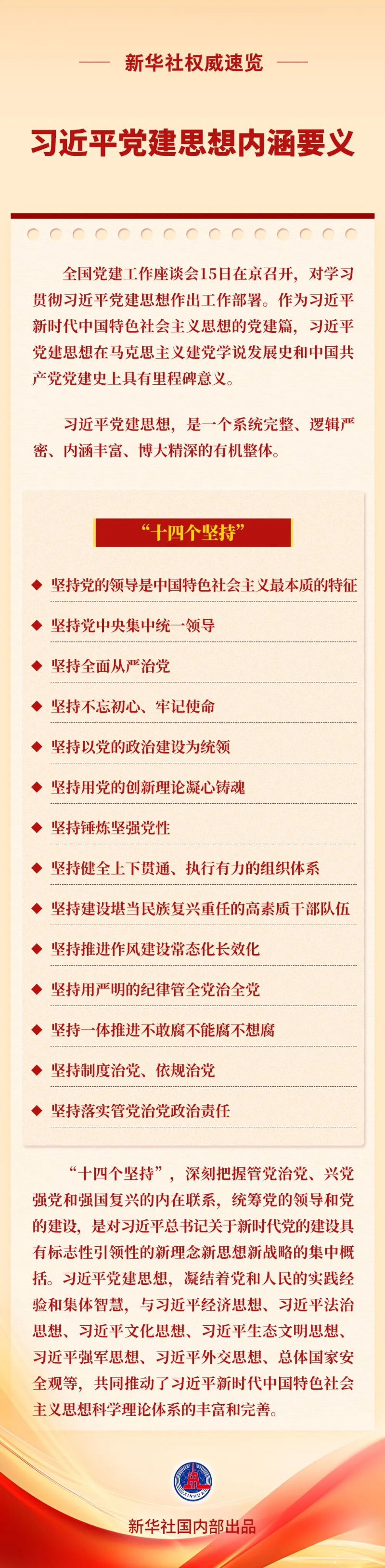 新华社权威速览

习近平党建思想内涵要义

全国党建工作座谈会15日在京召开，对学习贯彻习近平党建思想作出工作部署。作为习近平新时代中国特色社会主义思想的党建篇，习近平党建思想在马克思主义建党学说发展史和中国共产党党建史上具有里程碑意义。

习近平党建思想，是一个系统完整、逻辑严密、内涵丰富、博大精深的有机整体。

“十四个坚持”

◆ 坚持党的领导是中国特色社会主义最本质的特征

◆ 坚持党中央集中统一领导

◆ 坚持全面从严治党

◆ 坚持不忘初心、牢记使命

◆ 坚持以党的政治建设为统领

◆ 坚持用党的创新理论凝心铸魂

◆ 坚持锤炼坚强党性

◆ 坚持健全上下贯通、执行有力的组织体系

◆ 坚持建设堪当民族复兴重任的高素质干部队伍

◆ 坚持推进作风建设常态化长效化

◆ 坚持用严明的纪律管全党治全党

◆ 坚持一体推进不敢腐不能腐不想腐

◆ 坚持制度治党、依规治党

◆ 坚持落实管党治党政治责任

“十四个坚持”，深刻把握管党治党、兴党强党和强国复兴的内在联系，统筹党的领导和党的建设，是对习近平总书记关于新时代党的建设具有标志性引领性的新理念新思想新战略的集中概括。习近平党建思想，凝结着党和人民的实践经验和集体智慧，与习近平经济思想、习近平法治思想、习近平文化思想、习近平生态文明思想、习近平强军思想、习近平外交思想、总体国家安全观等，共同推动了习近平新时代中国特色社会主义思想科学理论体系的丰富和完善。

新华社国内部出品